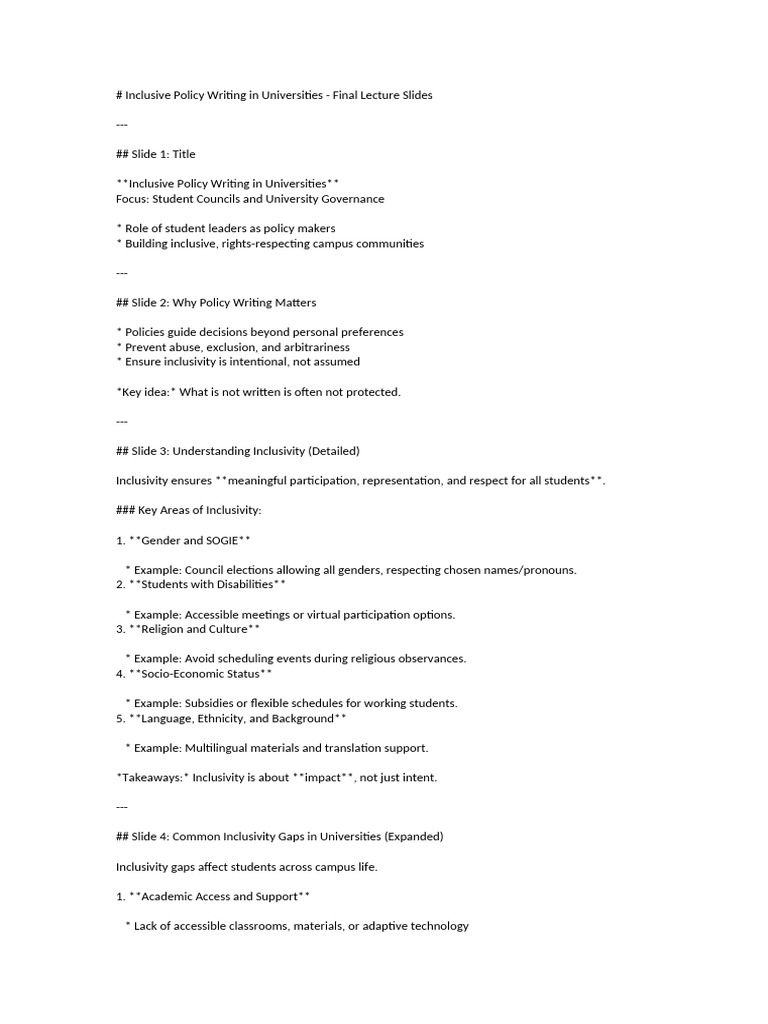 # Inclusive Policy Writing in Universities - Final Lecture Slides

---

## Slide 1: Title

**Inclusive Policy Writing in Universities**
Focus: Student Councils and University Governance

* Role of student leaders as policy makers
* Building inclusive, rights-respecting campus communities

---

## Slide 2: Why Policy Writing Matters

* Policies guide decisions beyond personal preferences
* Prevent abuse, exclusion, and arbitrariness
* Ensure inclusivity is intentional, not assumed

*Key idea:* What is not written is often not protected.

---

## Slide 3: Understanding Inclusivity (Detailed)

Inclusivity ensures **meaningful participation, representation, and respect for all students**.

### Key Areas of Inclusivity:

1. **Gender and SOGIE**

   * Example: Council elections allowing all genders, respecting chosen names/pronouns.
2. **Students with Disabilities**

   * Example: Accessible meetings or virtual participation options.
3. **Religion and Culture**

   * Example: Avoid scheduling events during religious observances.
4. **Socio-Economic Status**

   * Example: Subsidies or flexible schedules for working students.
5. **Language, Ethnicity, and Background**

   * Example: Multilingual materials and translation support.

*Takeaways:* Inclusivity is about **impact**, not just intent.

---

## Slide 4: Common Inclusivity Gaps in Universities (Expanded)

Inclusivity gaps affect students across campus life.

1. **Academic Access and Support**

   * Lack of accessible classrooms, materials, or adaptive technology